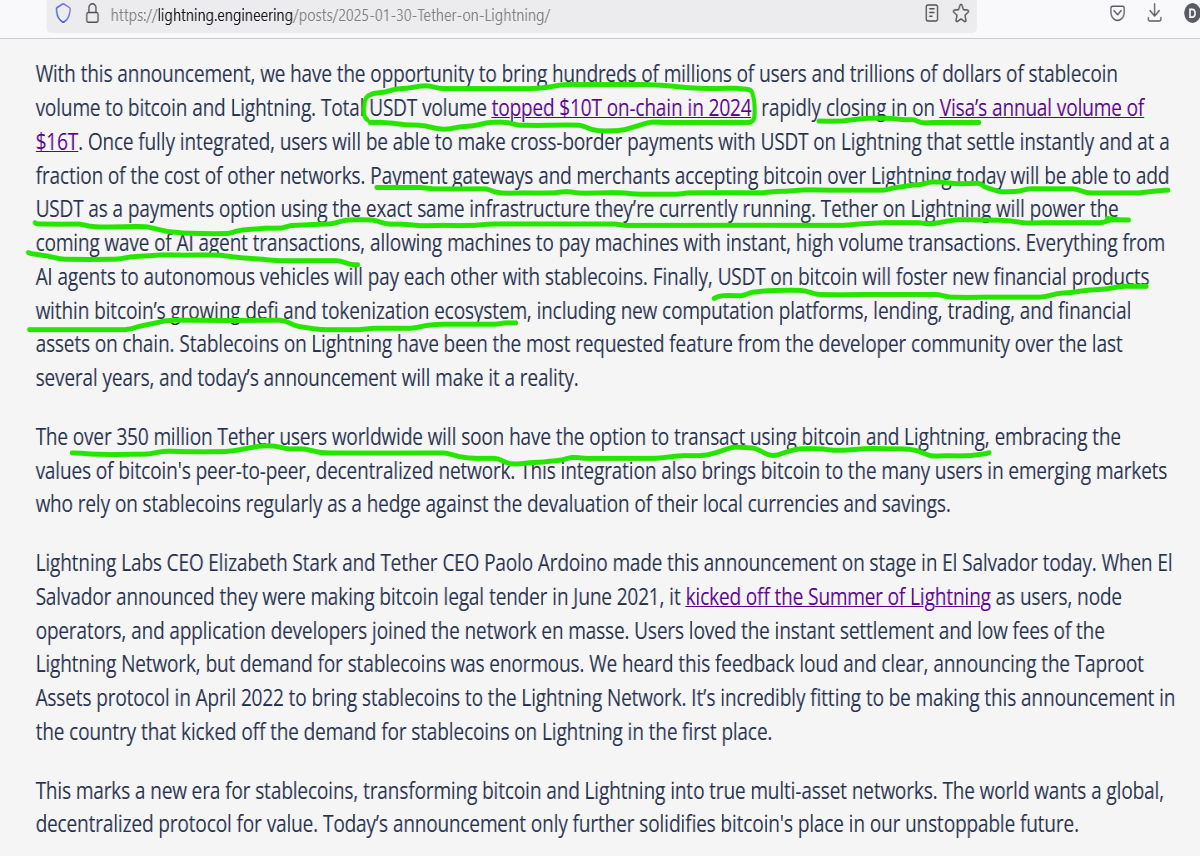 https://lightning.engineering/posts/2025-01-30-Tether-on-Lightning/

With this announcement, we have the opportunity to bring hundreds of millions of users and trillions of dollars of stablecoin volume to bitcoin and Lightning. Total USDT volume topped $10T on-chain in 2024, rapidly closing in on Visa's annual volume of $16T. Once fully integrated, users will be able to make cross-border payments with USDT on Lightning that settle instantly and at a fraction of the cost of other networks. Payment gateways and merchants accepting bitcoin over Lightning today will be able to add USDT as a payments option using the exact same infrastructure they're currently running. Tether on Lightning will power the coming wave of AI agent transactions, allowing machines to pay machines with instant, high volume transactions. Everything from AI agents to autonomous vehicles will pay each other with stablecoins. Finally, USDT on bitcoin will foster new financial products within bitcoin's growing defi and tokenization ecosystem, including new computation platforms, lending, trading, and financial assets on chain. Stablecoins on Lightning have been the most requested feature from the developer community over the last several years, and today's announcement will make it a reality.

The over 350 million Tether users worldwide will soon have the option to transact using bitcoin and Lightning, embracing the values of bitcoin's peer-to-peer, decentralized network. This integration also brings bitcoin to the many users in emerging markets who rely on stablecoins regularly as a hedge against the devaluation of their local currencies and savings.

Lightning Labs CEO Elizabeth Stark and Tether CEO Paolo Ardoino made this announcement on stage in El Salvador today. When El Salvador announced they were making bitcoin legal tender in June 2021, it kicked off the Summer of Lightning as users, node operators, and application developers joined the network en masse. Users loved the instant settlement and low fees of the Lightning Network, but demand for stablecoins was enormous. We heard this feedback loud and clear, announcing the Taproot Assets protocol in April 2022 to bring stablecoins to the Lightning Network. It's incredibly fitting to be making this announcement in the country that kicked off the demand for stablecoins on Lightning in the first place.

This marks a new era for stablecoins, transforming bitcoin and Lightning into true multi-asset networks. The world wants a global, decentralized protocol for value. Today's announcement only further solidifies bitcoin's place in our unstoppable future.